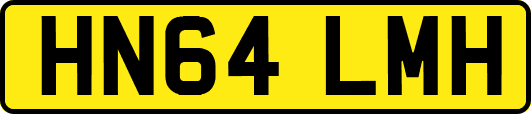 HN64 LMH